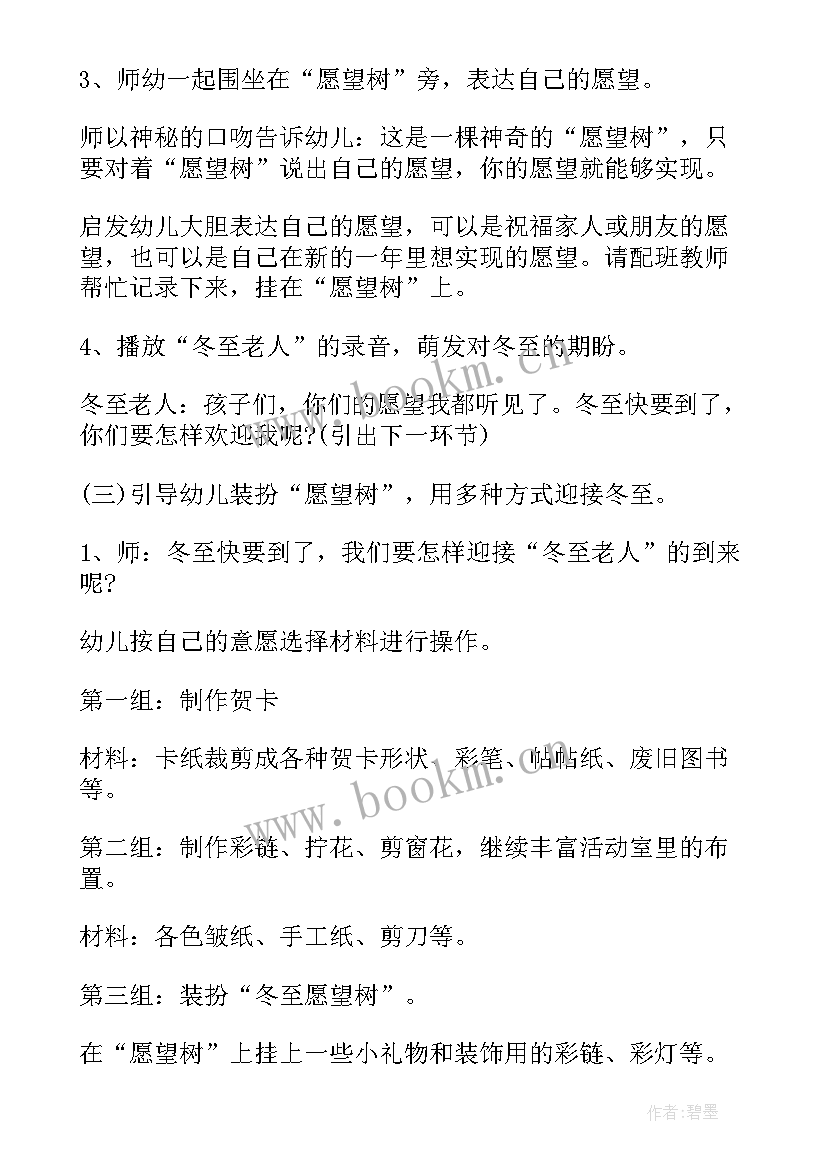 3、师幼一起围坐在“愿望树”旁，表达自己的愿望。

师以神秘的口吻告诉幼儿：这是一棵神奇的“愿望树”，只要对着“愿望树”说出自己的愿望，你的愿望就能够实现。

启发幼儿大胆表达自己的愿望，可以是祝福家人或朋友的愿望，也可以是自己在新的一年里想实现的愿望。请配班教师帮忙记录下来，挂在“愿望树”上。

4、播放“冬至老人”的录音，萌发对冬至的期盼。

冬至老人：孩子们，你们的愿望我都听见了。冬至快要到了，你们要怎样欢迎我呢?(引出下一环节)

(三)引导幼儿装扮“愿望树”，用多种方式迎接冬至。

1、师：冬至快要到了，我们要怎样迎接“冬至老人”的到来呢?

幼儿按自己的意愿选择材料进行操作。

第一组：制作贺卡

材料：卡纸裁剪成各种贺卡形状、彩笔、帖帖纸、废旧图书等。

第二组：制作彩链、拧花、剪窗花，继续丰富活动室里的布置。

材料：各色皱纸、手工纸、剪刀等。

第三组：装扮“冬至愿望树”。

在“愿望树”上挂上一些小礼物和装饰用的彩链、彩灯等。

www.bookm.cn

www.bookm.cn

作者:碧墨